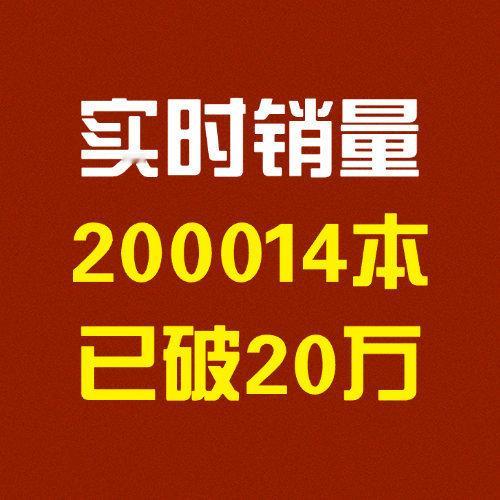 实时销量
200014本
已破20万